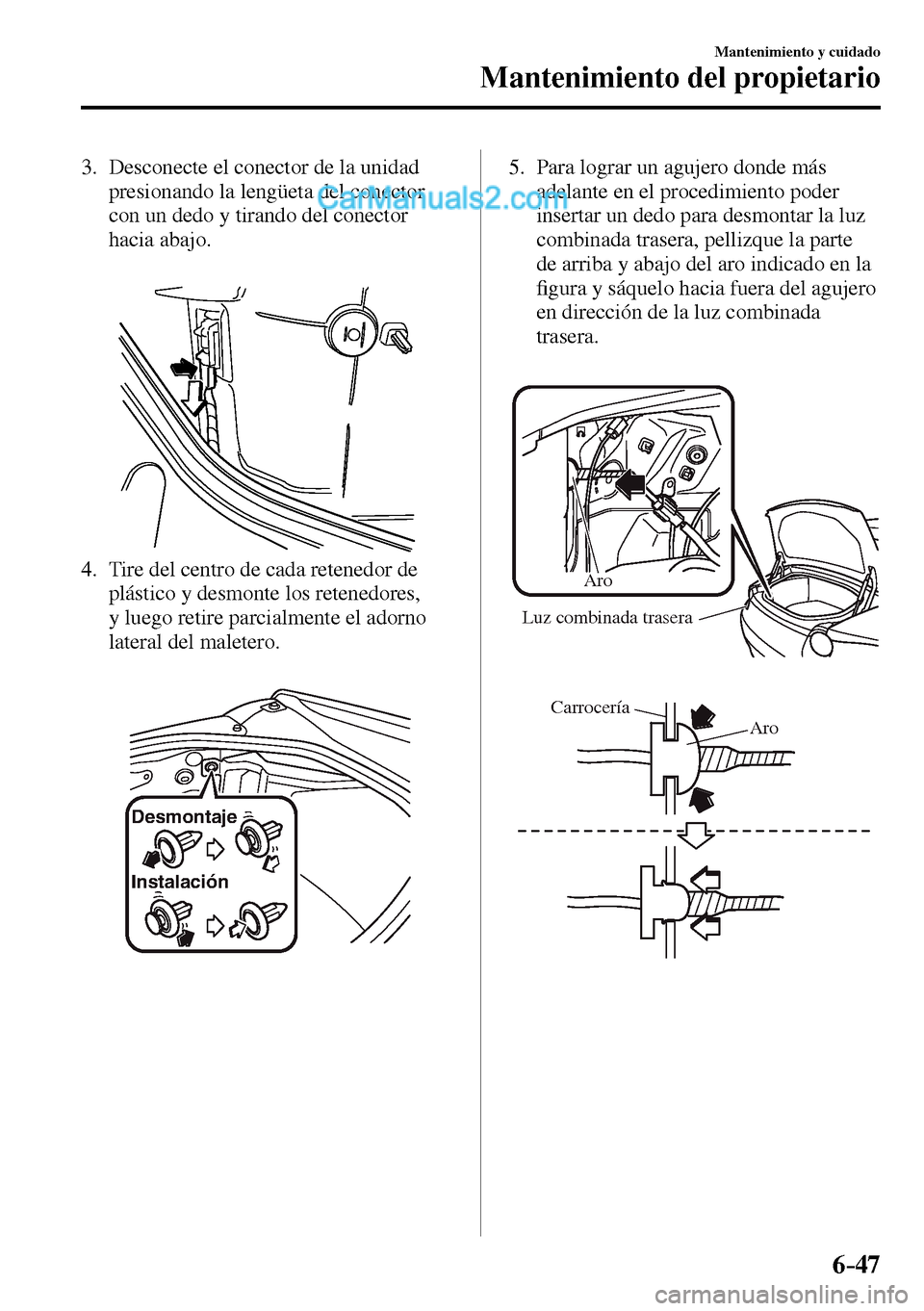 Mantenimiento y cuidado

Mantenimiento del propietario

3. Desconecte el conector de la unidad presionando la lengüeta del conector con un dedo y tirando del conector hacia abajo.

CarManuals2.com

4. Tire del centro de cada retenedor de plástico y desmonte los retenedores, y luego retire parcialmente el adorno lateral del maletero.

Desmontaje

Instalación

5. Para lograr un agujero donde más adelante en el procedimiento poder insertar un dedo para desmontar la luz combinada trasera, pellizque la parte de arriba y abajo del aro indicado en la figura y sáquelo hacia fuera del agujero en dirección de la luz combinada trasera.

Aro

Luz combinada trasera

Carrocería

Aro

6-47

carmanualsonline.info